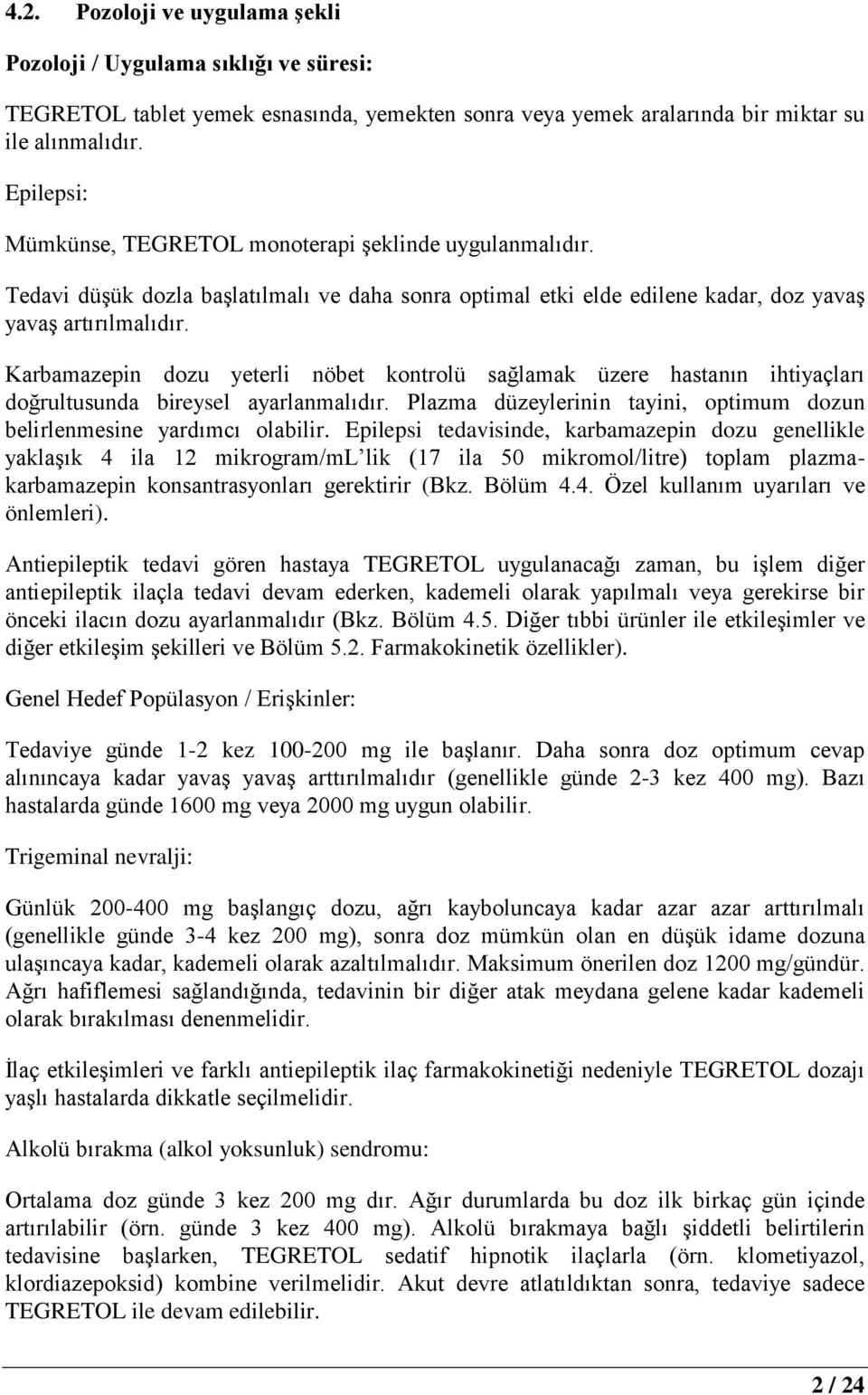 4.2. Pozoloji ve uygulama şekli

Pozoloji / Uygulama sıklığı ve süresi:

TEGRETOL tablet yemek esnasında, yemekten sonra veya yemek aralarında bir miktar su ile alınmalıdır.

Epilepsi:

Mümkünse, TEGRETOL monoterapi şeklinde uygulanmalıdır.

Tedavi düşük dozla başlatılmalı ve daha sonra optimal etki elde edilene kadar, doz yavaş yavaş artırılmalıdır.

Karbamazepin dozu yeterli nöbet kontrolü sağlamak üzere hastanın ihtiyaçları doğrultusunda bireysel ayarlanmalıdır. Plazma düzeylerinin tayini, optimum dozun belirlenmesine yardımcı olabilir. Epilepsi tedavisinde, karbamazepin dozu genellikle yaklaşık 4 ila 12 mikrogram/mL'lik (17 ila 50 mikromol/litre) toplam plazma-karbamazepin konsantrasyonları gerektirir (Bkz. Bölüm 4.4. Özel kullanım uyarıları ve önlemleri).

Antiepileptik tedavi gören hastaya TEGRETOL uygulanacağı zaman, bu işlem diğer antiepileptik ilaçla tedavi devam ederken, kademeli olarak yapılmalı veya gerekirse bir önceki ilacın dozu ayarlanmalıdır (Bkz. Bölüm 4.5. Diğer tıbbi ürünler ile etkileşimler ve diğer etkileşim şekilleri ve Bölüm 5.2. Farmakokinetik özellikler).

Genel Hedef Popülasyon / Erişkinler:

Tedaviye günde 1-2 kez 100-200 mg ile başlanır. Daha sonra doz optimum cevap alınıncaya kadar yavaş yavaş arttırılmalıdır (genellikle günde 2-3 kez 400 mg). Bazı hastalarda günde 1600 mg veya 2000 mg uygun olabilir.

Trigeminal nevralji:

Günlük 200-400 mg başlangıç dozu, ağrı kayboluncaya kadar azar azar arttırılmalı (genellikle günde 3-4 kez 200 mg), sonra doz mümkün olan en düşük idame dozuna ulaşıncaya kadar, kademeli olarak azaltılmalıdır. Maksimum önerilen doz 1200 mg/gündür. Ağrı hafiflemesi sağlandığında, tedavinin bir diğer atak meydana gelene kadar kademeli olarak bırakılması denenmelidir.

İlaç etkileşimleri ve farklı antiepileptik ilaç farmakokinetiği nedeniyle TEGRETOL dozajı yaşlı hastalarda dikkatle seçilmelidir.

Alkolü bırakma (alkol yoksunluk) sendromu:

Ortalama doz günde 3 kez 200 mg dır. Ağır durumlarda bu doz ilk birkaç gün içinde artırılabilir (örn. günde 3 kez 400 mg). Alkolü bırakmaya bağlı şiddetli belirtilerin tedavisine başlarken, TEGRETOL sedatif hipnotik ilaçlarla (örn. klometiyazol, klordiazepoksid) kombine verilmelidir. Akut devre atlatıldıktan sonra, tedaviye sadece TEGRETOL ile devam edilebilir.

2 / 24